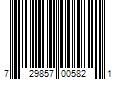 7 29857 00582 1